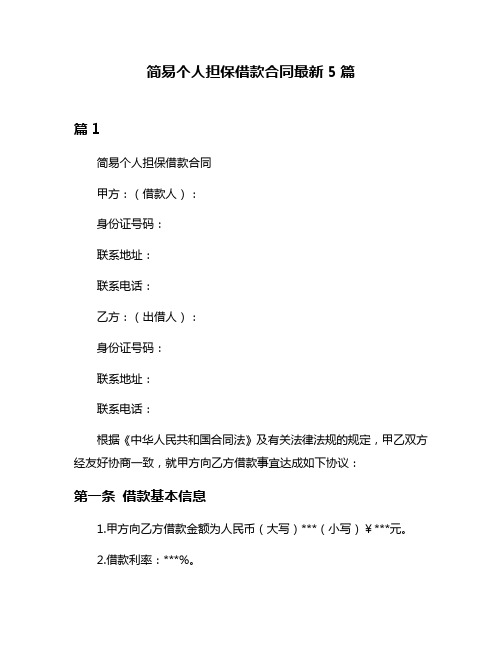 简易个人担保借款合同最新 5 篇

篇 1

简易个人担保借款合同

甲方：（借款人）：

身份证号码：

联系地址：

联系电话：

乙方：（出借人）：

身份证号码：

联系地址：

联系电话：

根据《中华人民共和国合同法》及有关法律法规的规定，甲乙双方经友好协商一致，就甲方向乙方借款事宜达成如下协议：

第一条 借款基本信息

1.甲方向乙方借款金额为人民币（大写）***（小写）¥***元。

2.借款利率：***%。